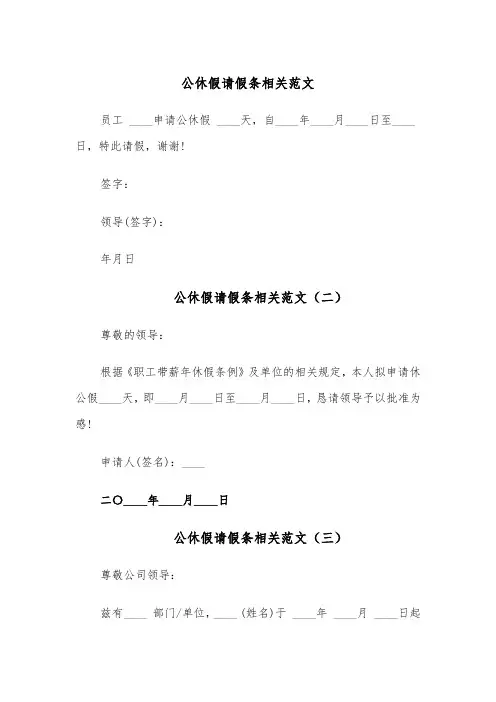 公休假请假条相关范文

员工 ____申请公休假 ____天，自____年____月____日至____日，特此请假，谢谢！

签字：

领导(签字)：

年月日

公休假请假条相关范文（二）

尊敬的领导：

根据《职工带薪年休假条例》及单位的相关规定，本人拟申请休公假____天，即____月____日至____月____日，恳请领导予以批准为感！

申请人(签名)：____

二〇____年____月____日

公休假请假条相关范文（三）

尊敬公司领导：

兹有____ 部门/单位，____ (姓名)于 ____年 ____月 ____日起